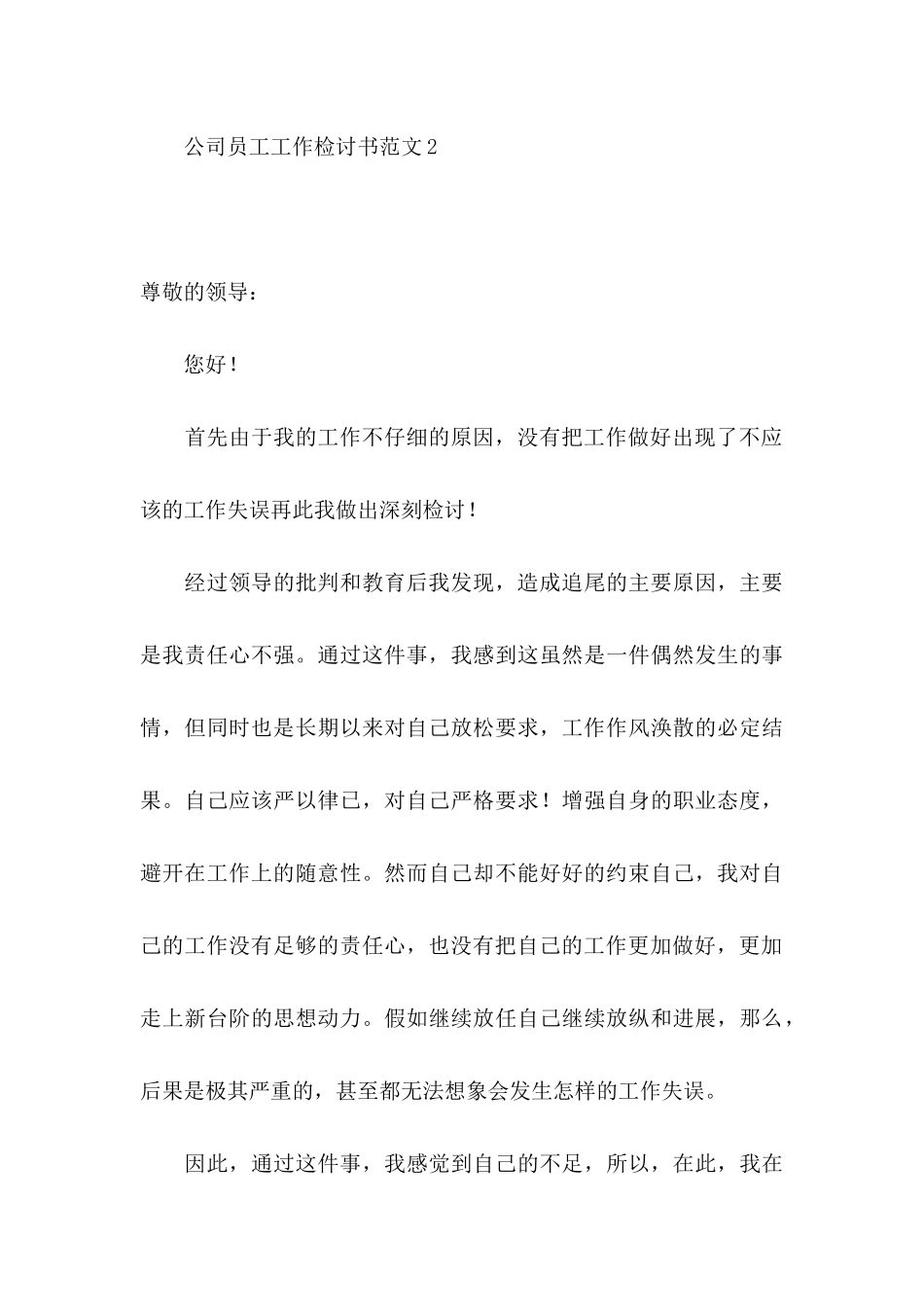 公司员工工作检讨书范文2

尊敬的领导：

您好！

首先由于我的工作不仔细的原因，没有把工作做好出现了不应该的工作失误再此我做出深刻检讨！

经过领导的批判和教育后我发现，造成追尾的主要原因，主要是我责任心不强。通过这件事，我感到这虽然是一件偶然发生的事情，但同时也是长期以来对自己放松要求，工作作风涣散的必定结果。自己应该严以律已，对自己严格要求！增强自身的职业态度，避开在工作上的随意性。然而自己却不能好好的约束自己，我对自己的工作没有足够的责任心，也没有把自己的工作更加做好，更加走上新台阶的思想动力。假如继续放任自己继续放纵和进展，那么，后果是极其严重的，甚至都无法想象会发生怎样的工作失误。

因此，通过这件事，我感觉到自己的不足，所以，在此，我在